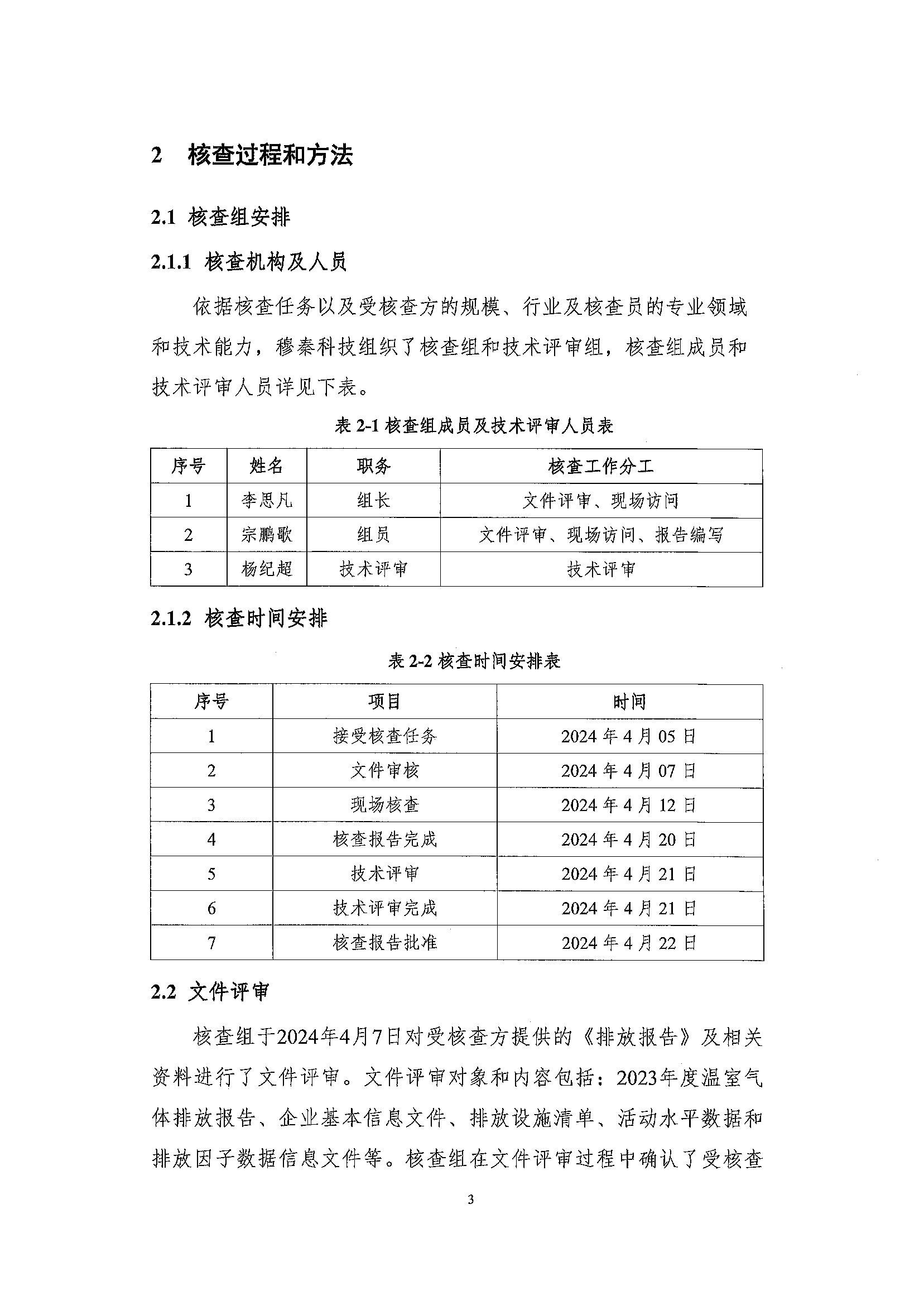 2 核查过程和方法

2.1 核查组安排

2.1.1 核查机构及人员

依据核查任务以及受核查方的规模、行业及核查员的专业领域和技术能力，穆秦科技组织了核查组和技术评审组，核查组成员和技术评审人员详见下表。

表 2-1 核查组成员及技术评审人员表

| 序号 | 姓名 | 职务 | 核查工作分工 |
|---|---|---|---|
| 1 | 李思凡 | 组长 | 文件评审、现场访问 |
| 2 | 宗鹏歌 | 组员 | 文件评审、现场访问、报告编写 |
| 3 | 杨纪超 | 技术评审 | 技术评审 |

2.1.2 核查时间安排

表 2-2 核查时间安排表

| 序号 | 项目 | 时间 |
|---|---|---|
| 1 | 接受核查任务 | 2024 年 4 月 05 日 |
| 2 | 文件审核 | 2024 年 4 月 07 日 |
| 3 | 现场核查 | 2024 年 4 月 12 日 |
| 4 | 核查报告完成 | 2024 年 4 月 20 日 |
| 5 | 技术评审 | 2024 年 4 月 21 日 |
| 6 | 技术评审完成 | 2024 年 4 月 21 日 |
| 7 | 核查报告批准 | 2024 年 4 月 22 日 |

2.2 文件评审

核查组于2024年4月7日对受核查方提供的《排放报告》及相关资料进行了文件评审。文件评审对象和内容包括：2023年度温室气体排放报告、企业基本信息文件、排放设施清单、活动水平数据和排放因子数据信息文件等。核查组在文件评审过程中确认了受核查

3